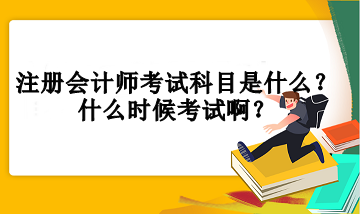 注册会计师考试科目是什么？
什么时候考试啊？